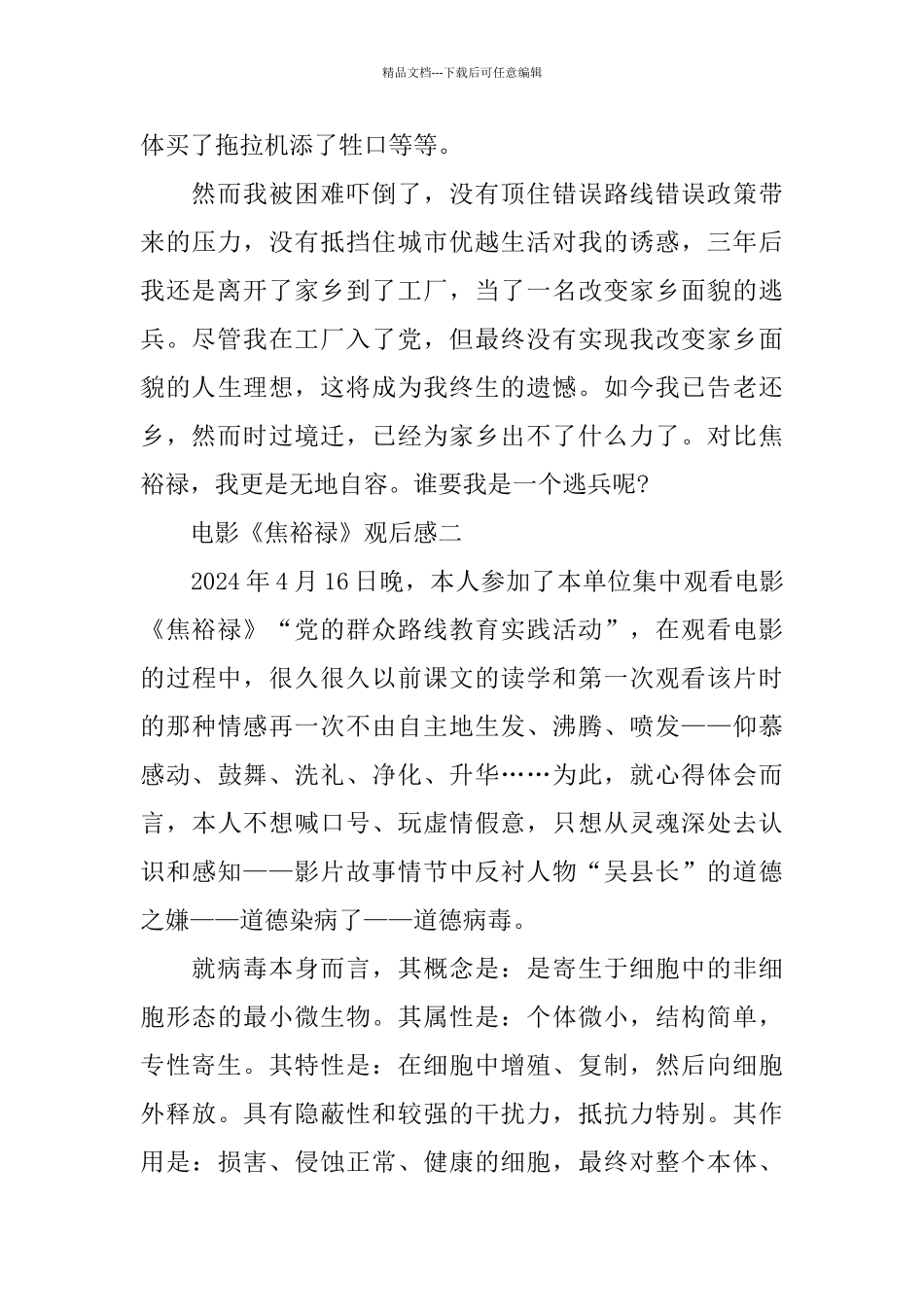 精品文档---下载后可任意编辑

体买了拖拉机添了牲口等等。

然而我被困难吓倒了，没有顶住错误路线错误政策带来的压力，没有抵挡住城市优越生活对我的诱惑，三年后我还是离开了家乡到了工厂，当了一名改变家乡面貌的逃兵。尽管我在工厂入了党，但最终没有实现我改变家乡面貌的人生理想，这将成为我终生的遗憾。如今我已告老还乡，然而时过境迁，已经为家乡出不了什么力了。对比焦裕禄，我更是无地自容。谁要我是一个逃兵呢?

电影《焦裕禄》观后感二

2024年4月16日晚，本人参加了本单位集中观看电影《焦裕禄》“党的群众路线教育实践活动”，在观看电影的过程中，很久很久以前课文的读学和第一次观看该片时的那种情感再一次不由自主地生发、沸腾、喷发——仰慕感动、鼓舞、洗礼、净化、升华……为此，就心得体会而言，本人不想喊口号、玩虚情假意，只想从灵魂深处去认识和感知——影片故事情节中反衬人物“吴县长”的道德之嫌——道德染病了——道德病毒。

就病毒本身而言，其概念是：是寄生于细胞中的非细胞形态的最小微生物。其属性是：个体微小，结构简单，专性寄生。其特性是：在细胞中增殖、复制，然后向细胞外释放。具有隐蔽性和较强的干扰力，抵抗力特别。其作用是：损害、侵蚀正常、健康的细胞，最终对整个本体、